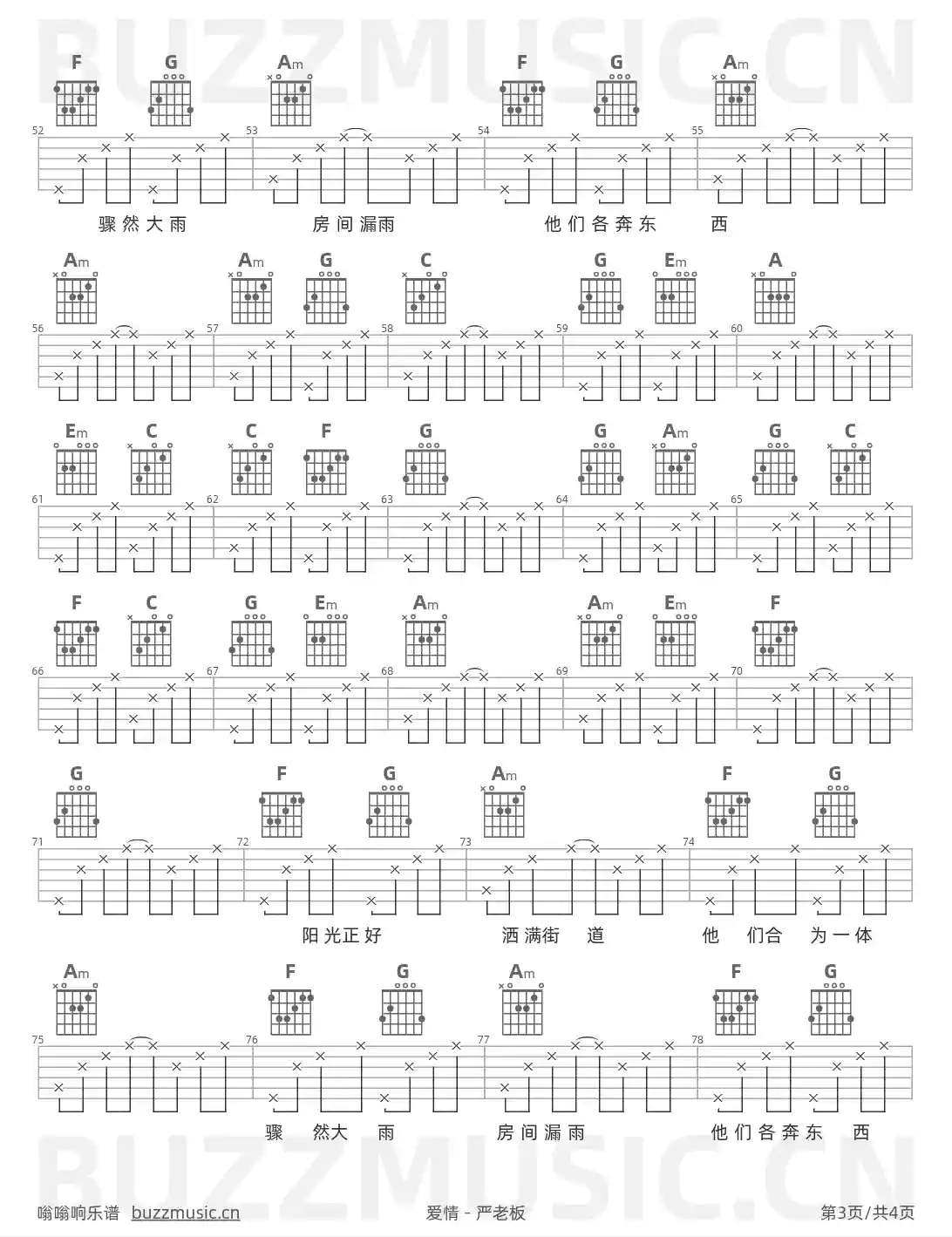 F G Am F G Am

52 53 54 55

骤然大雨 房间漏雨 他们各奔东 西

Am Am G C G Em A

56 57 58 59 60

Em C C F G G Am G C

61 62 63 64 65

F C G Em Am Am Em F

66 67 68 69 70

G F G Am F G

71 72 73 74

阳光正好 洒满街 道 他 们合 为一体

Am F G Am F G

75 76 77 78

骤 然大 雨 房间漏雨 他们各奔东 西

嗡嗡响乐谱 buzzmusic.cn 爱情 - 严老板 第3页/共4页

BUZZMUSIC.CN